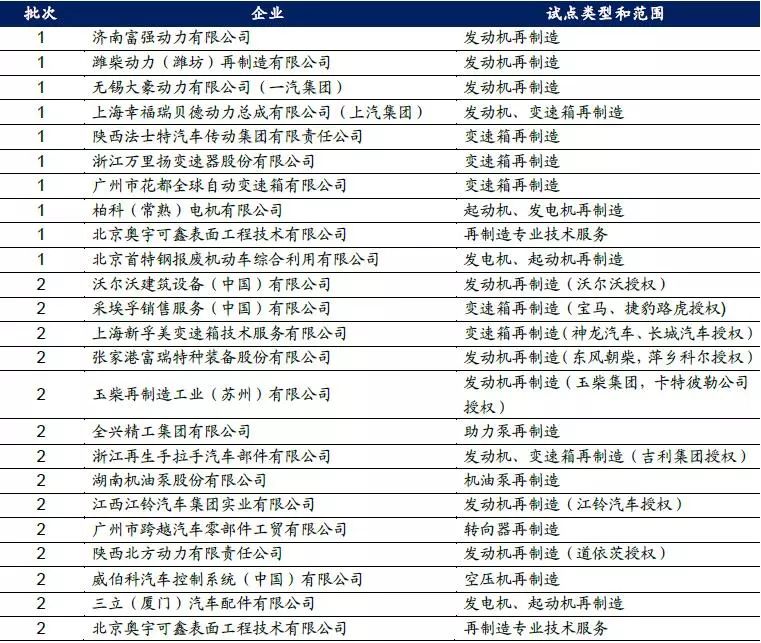 | 批次 | 企业 | 试点类型和范围 |
|---|---|---|
| 1 | 济南富强动力有限公司 | 发动机再制造 |
| 1 | 潍柴动力（潍坊）再制造有限公司 | 发动机再制造 |
| 1 | 无锡大豪动力有限公司（一汽集团） | 发动机再制造 |
| 1 | 上海幸福瑞贝德动力总成有限公司（上汽集团） | 发动机、变速箱再制造 |
| 1 | 陕西法士特汽车传动集团有限责任公司 | 变速箱再制造 |
| 1 | 浙江万里扬变速器股份有限公司 | 变速箱再制造 |
| 1 | 广州市花都全球自动变速箱有限公司 | 变速箱再制造 |
| 1 | 柏科（常熟）电机有限公司 | 起动机、发电机再制造 |
| 1 | 北京奥宇可鑫表面工程技术有限公司 | 再制造专业技术服务 |
| 1 | 北京首特钢报废机动车综合利用有限公司 | 发电机、起动机再制造 |
| 2 | 沃尔沃建筑设备（中国）有限公司 | 发动机再制造（沃尔沃授权） |
| 2 | 采埃孚销售服务（中国）有限公司 | 变速箱再制造（宝马、捷豹路虎授权) |
| 2 | 上海新孚美变速箱技术服务有限公司 | 变速箱再制造（神龙汽车、长城汽车授权） |
| 2 | 张家港富瑞特种装备股份有限公司 | 发动机再制造（东风朝柴，萍乡科尔授权） |
| 2 | 玉柴再制造工业（苏州）有限公司 | 发动机再制造（玉柴集团，卡特彼勒公司授权） |
| 2 | 全兴精工集团有限公司 | 助力泵再制造 |
| 2 | 浙江再生手拉手汽车部件有限公司 | 发动机、变速箱再制造（吉利集团授权） |
| 2 | 湖南机油泵股份有限公司 | 机油泵再制造 |
| 2 | 江西江铃汽车集团实业有限公司 | 发动机再制造（江铃汽车授权） |
| 2 | 广州市跨越汽车零部件工贸有限公司 | 转向器再制造 |
| 2 | 陕西北方动力有限责任公司 | 发动机再制造（道依茨授权） |
| 2 | 威伯科汽车控制系统（中国）有限公司 | 空压机再制造 |
| 2 | 三立（厦门）汽车配件有限公司 | 发电机、起动机再制造 |
| 2 | 北京奥宇可鑫表面工程技术有限公司 | 再制造专业技术服务 |